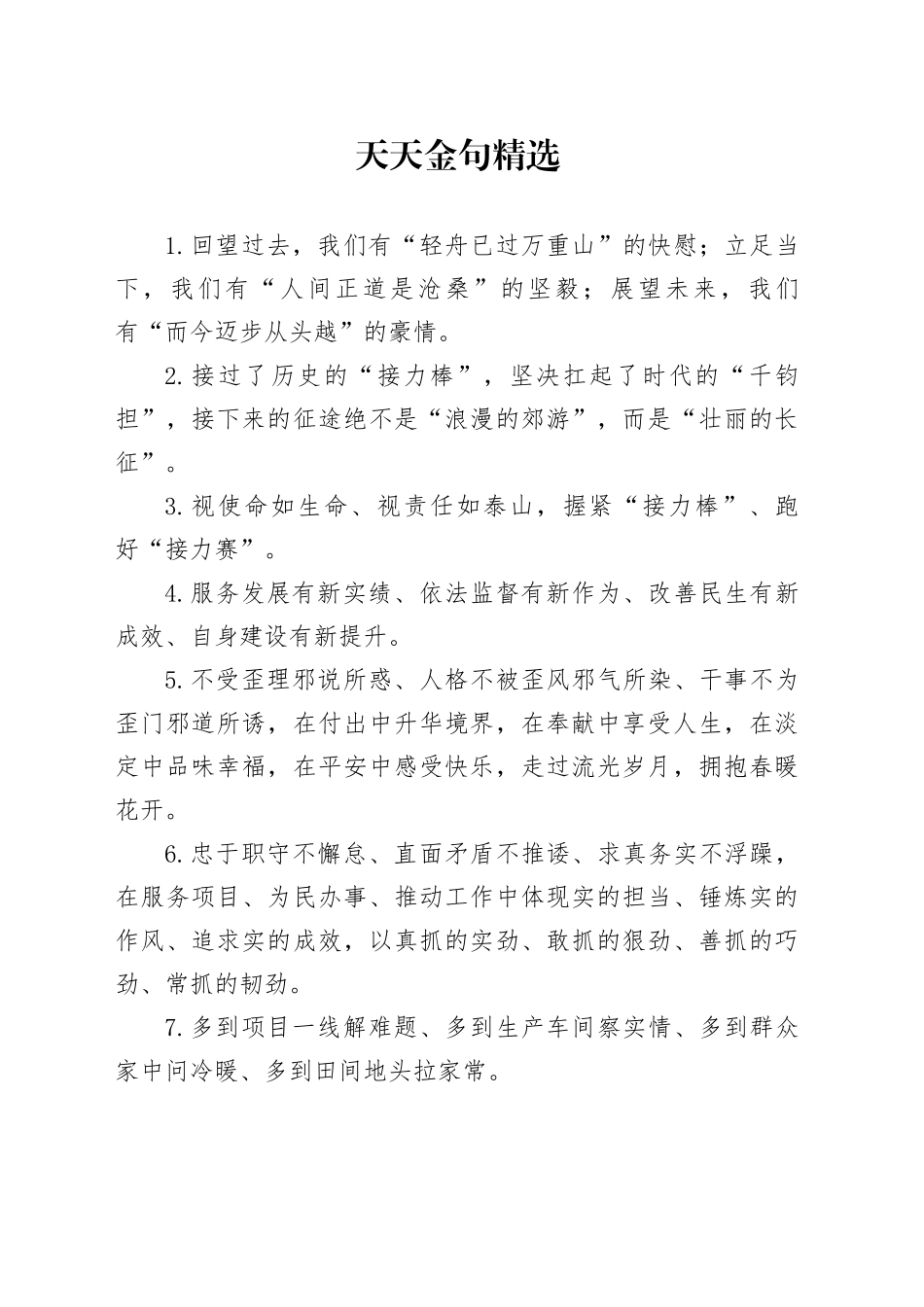 天天金句精选

1.回望过去，我们有“轻舟已过万重山”的快慰；立足当下，我们有“人间正道是沧桑”的坚毅；展望未来，我们有“而今迈步从头越”的豪情。

2.接过了历史的“接力棒”，坚决扛起了时代的“千钧担”，接下来的征途绝不是“浪漫的郊游”，而是“壮丽的长征”。

3.视使命如生命、视责任如泰山，握紧“接力棒”、跑好“接力赛”。

4.服务发展有新实绩、依法监督有新作为、改善民生有新成效、自身建设有新提升。

5.不受歪理邪说所惑、人格不被歪风邪气所染、干事不为歪门邪道所诱，在付出中升华境界，在奉献中享受人生，在淡定中品味幸福，在平安中感受快乐，走过流光岁月，拥抱春暖花开。

6.忠于职守不懈怠、直面矛盾不推诿、求真务实不浮躁，在服务项目、为民办事、推动工作中体现实的担当、锤炼实的作风、追求实的成效，以真抓的实劲、敢抓的狠劲、善抓的巧劲、常抓的韧劲。

7.多到项目一线解难题、多到生产车间察实情、多到群众家中问冷暖、多到田间地头拉家常。